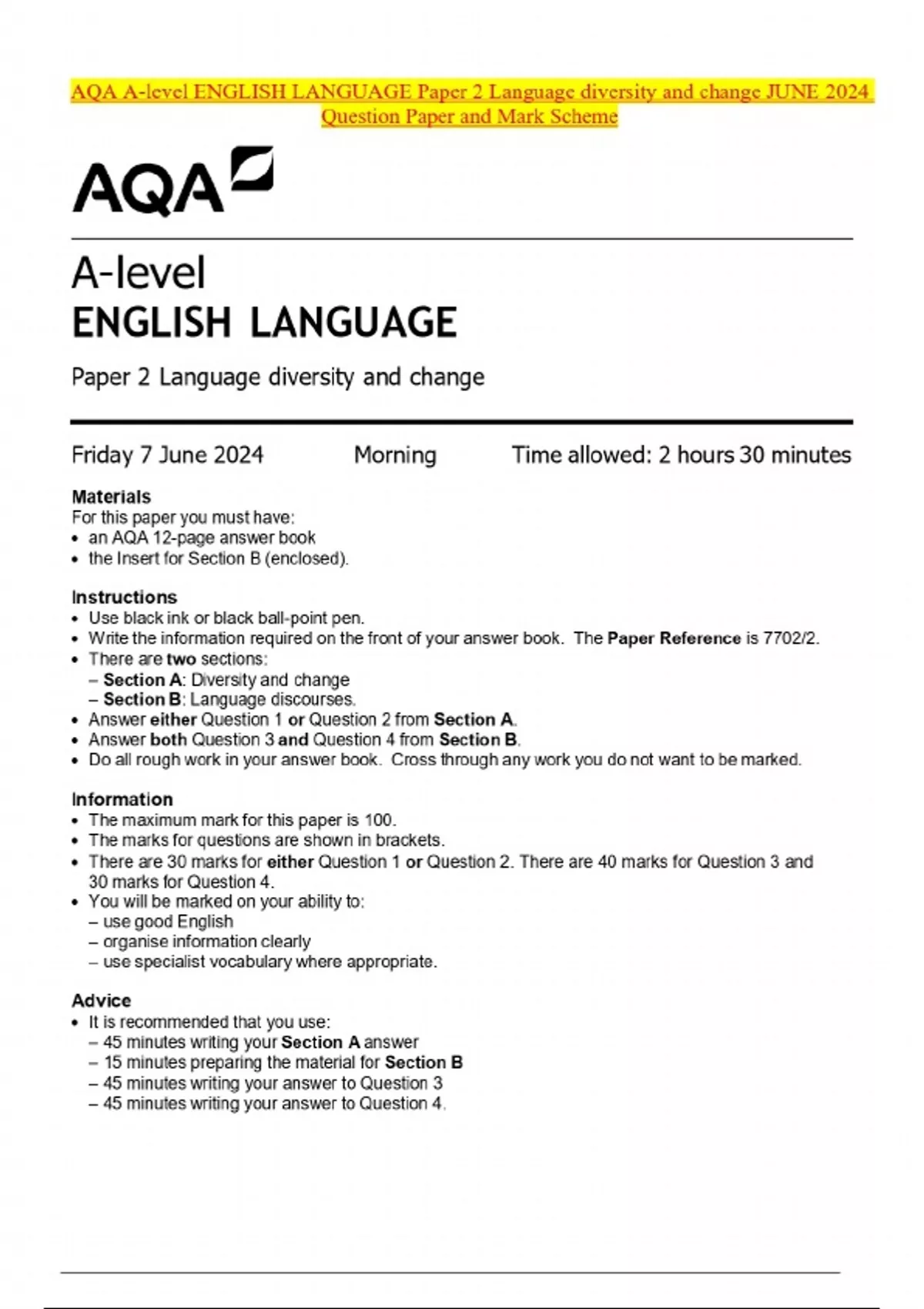 AQA A-level ENGLISH LANGUAGE Paper 2 Language diversity and change JUNE 2024 Question Paper and Mark Scheme

AQA

A-level
ENGLISH LANGUAGE

Paper 2 Language diversity and change

Friday 7 June 2024 Morning Time allowed: 2 hours 30 minutes

Materials
For this paper you must have:
• an AQA 12-page answer book
• the Insert for Section B (enclosed).

Instructions
• Use black ink or black ball-point pen.
• Write the information required on the front of your answer book. The Paper Reference is 7702/2.
• There are two sections:
– Section A: Diversity and change
– Section B: Language discourses.
• Answer either Question 1 or Question 2 from Section A.
• Answer both Question 3 and Question 4 from Section B.
• Do all rough work in your answer book. Cross through any work you do not want to be marked.

Information
• The maximum mark for this paper is 100.
• The marks for questions are shown in brackets.
• There are 30 marks for either Question 1 or Question 2. There are 40 marks for Question 3 and 30 marks for Question 4.
• You will be marked on your ability to:
– use good English
– organise information clearly
– use specialist vocabulary where appropriate.

Advice
• It is recommended that you use:
– 45 minutes writing your Section A answer
– 15 minutes preparing the material for Section B
– 45 minutes writing your answer to Question 3
– 45 minutes writing your answer to Question 4.